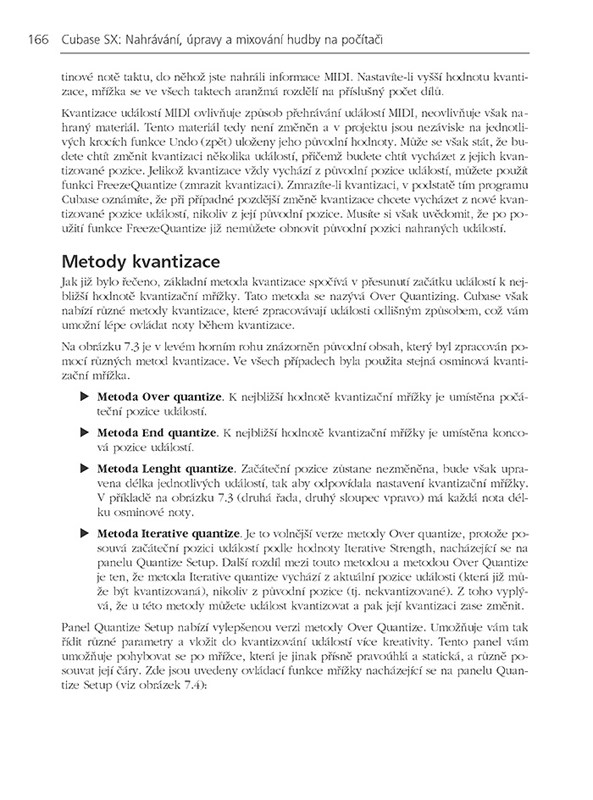 166 Cubase SX: Nahrávání, úpravy a mixování hudby na počítači

tinové notě taktu, do něhož jste nahráli informace MIDI. Nastavíte-li vyšší hodnotu kvantizace, mřížka se ve všech taktech aranžmá rozdělí na příslušný počet dílů.

Kvantizace událostí MIDI ovlivňuje způsob přehrávání událostí MIDI, neovlivňuje však nahraný materiál. Tento materiál tedy není změněn a v projektu jsou nezávisle na jednotlivých krocích funkce Undo (zpět) uloženy jeho původní hodnoty. Může se však stát, že budete chtít změnit kvantizaci několika událostí, přičemž budete chtít vycházet z jejich kvantizované pozice. Jelikož kvantizace vždy vychází z původní pozice událostí, můžete použít funkci FreezeQuantize (zmrazit kvantizaci). Zmrazíte-li kvantizaci, v podstatě tím programu Cubase oznámíte, že při případné pozdější změně kvantizace chcete vycházet z nové kvantizované pozice událostí, nikoliv z její původní pozice. Musíte si však uvědomit, že po použití funkce FreezeQuantize již nemůžete obnovit původní pozici nahraných událostí.

Metody kvantizace

Jak již bylo řečeno, základní metoda kvantizace spočívá v přesunutí začátku událostí k nejbližší hodnotě kvantizační mřížky. Tato metoda se nazývá Over Quantizing. Cubase však nabízí různé metody kvantizace, které zpracovávají události odlišným způsobem, což vám umožní lépe ovládat noty během kvantizace.

Na obrázku 7.3 je v levém horním rohu znázorněn původní obsah, který byl zpracován pomocí různých metod kvantizace. Ve všech případech byla použita stejná osminová kvantizační mřížka.

▶ Metoda Over quantize. K nejbližší hodnotě kvantizační mřížky je umístěna počáteční pozice událostí.

▶ Metoda End quantize. K nejbližší hodnotě kvantizační mřížky je umístěna koncová pozice událostí.

▶ Metoda Lenght quantize. Začáteční pozice zůstane nezměněna, bude však upravena délka jednotlivých událostí, tak aby odpovídala nastavení kvantizační mřížky. V příkladě na obrázku 7.3 (druhá řada, druhý sloupec vpravo) má každá nota délku osminové noty.

▶ Metoda Iterative quantize. Je to volnější verze metody Over quantize, protože posouvá začáteční pozici událostí podle hodnoty Iterative Strength, nacházející se na panelu Quantize Setup. Další rozdíl mezi touto metodou a metodou Over Quantize je ten, že metoda Iterative quantize vychází z aktuální pozice události (která již může být kvantizovaná), nikoliv z původní pozice (tj. nekvantizované). Z toho vyplývá, že u této metody můžete událost kvantizovat a pak její kvantizaci zase změnit.

Panel Quantize Setup nabízí vylepšenou verzi metody Over Quantize. Umožňuje vám tak řídit různé parametry a vložit do kvantizování událostí více kreativity. Tento panel vám umožňuje pohybovat se po mřížce, která je jinak přísně pravoúhlá a statická, a různě posouvat její čáry. Zde jsou uvedeny ovládací funkce mřížky nacházející se na panelu Quantize Setup (viz obrázek 7.4):